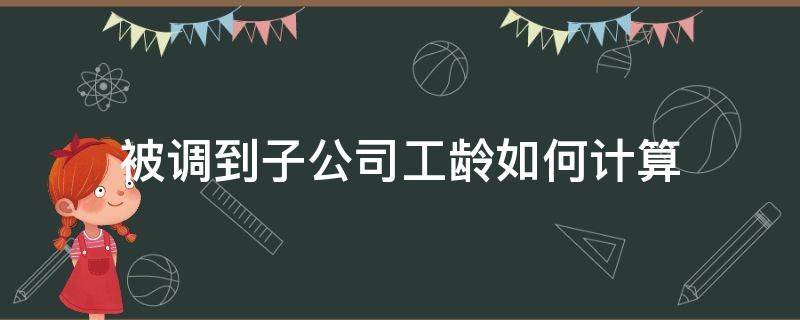 被调到子公司工龄如何计算